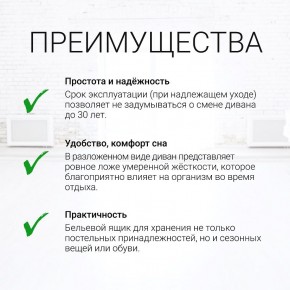 ПРЕИМУЩЕСТВА

Простота и надёжность
Срок эксплуатации (при надлежащем уходе) позволяет не задумываться о смене дивана до 30 лет.

Удобство, комфорт сна
В разложенном виде диван представляет ровное ложе умеренной жёсткости, которое благоприятно влияет на организм во время отдыха.

Практичность
Бельевой ящик для хранения не только постельных принадлежностей, но и сезонных вещей или обуви.